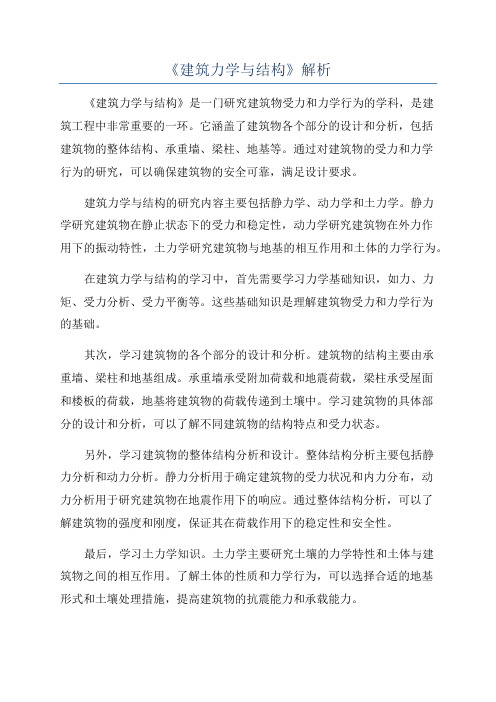 《建筑力学与结构》解析

《建筑力学与结构》是一门研究建筑物受力和力学行为的学科，是建筑工程中非常重要的一环。它涵盖了建筑物各个部分的设计和分析，包括建筑物的整体结构、承重墙、梁柱、地基等。通过对建筑物的受力和力学行为的研究，可以确保建筑物的安全可靠，满足设计要求。

建筑力学与结构的研究内容主要包括静力学、动力学和土力学。静力学研究建筑物在静止状态下的受力和稳定性，动力学研究建筑物在外力作用下的振动特性，土力学研究建筑物与地基的相互作用和土体的力学行为。

在建筑力学与结构的学习中，首先需要学习力学基础知识，如力、力矩、受力分析、受力平衡等。这些基础知识是理解建筑物受力和力学行为的基础。

其次，学习建筑物的各个部分的设计和分析。建筑物的结构主要由承重墙、梁柱和地基组成。承重墙承受附加荷载和地震荷载，梁柱承受屋面和楼板的荷载，地基将建筑物的荷载传递到土壤中。学习建筑物的具体部分的设计和分析，可以了解不同建筑物的结构特点和受力状态。

另外，学习建筑物的整体结构分析和设计。整体结构分析主要包括静力分析和动力分析。静力分析用于确定建筑物的受力状况和内力分布，动力分析用于研究建筑物在地震作用下的响应。通过整体结构分析，可以了解建筑物的强度和刚度，保证其在荷载作用下的稳定性和安全性。

最后，学习土力学知识。土力学主要研究土壤的力学特性和土体与建筑物之间的相互作用。了解土体的性质和力学行为，可以选择合适的地基形式和土壤处理措施，提高建筑物的抗震能力和承载能力。